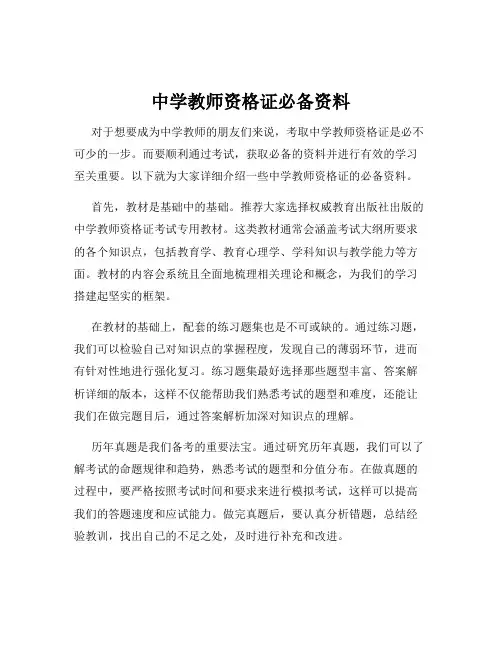 中学教师资格证必备资料

对于想要成为中学教师的朋友们来说，考取中学教师资格证是必不可少的一步。而要顺利通过考试，获取必备的资料并进行有效的学习至关重要。以下就为大家详细介绍一些中学教师资格证的必备资料。

首先，教材是基础中的基础。推荐大家选择权威教育出版社出版的中学教师资格证考试专用教材。这类教材通常会涵盖考试大纲所要求的各个知识点，包括教育学、教育心理学、学科知识与教学能力等方面。教材的内容会系统且全面地梳理相关理论和概念，为我们的学习搭建起坚实的框架。

在教材的基础上，配套的练习题集也是不可或缺的。通过练习题，我们可以检验自己对知识点的掌握程度，发现自己的薄弱环节，进而有针对性地进行强化复习。练习题集最好选择那些题型丰富、答案解析详细的版本，这样不仅能帮助我们熟悉考试的题型和难度，还能让我们在做完题目后，通过答案解析加深对知识点的理解。

历年真题是我们备考的重要法宝。通过研究历年真题，我们可以了解考试的命题规律和趋势，熟悉考试的题型和分值分布。在做真题的过程中，要严格按照考试时间和要求来进行模拟考试，这样可以提高我们的答题速度和应试能力。做完真题后，要认真分析错题，总结经验教训，找出自己的不足之处，及时进行补充和改进。